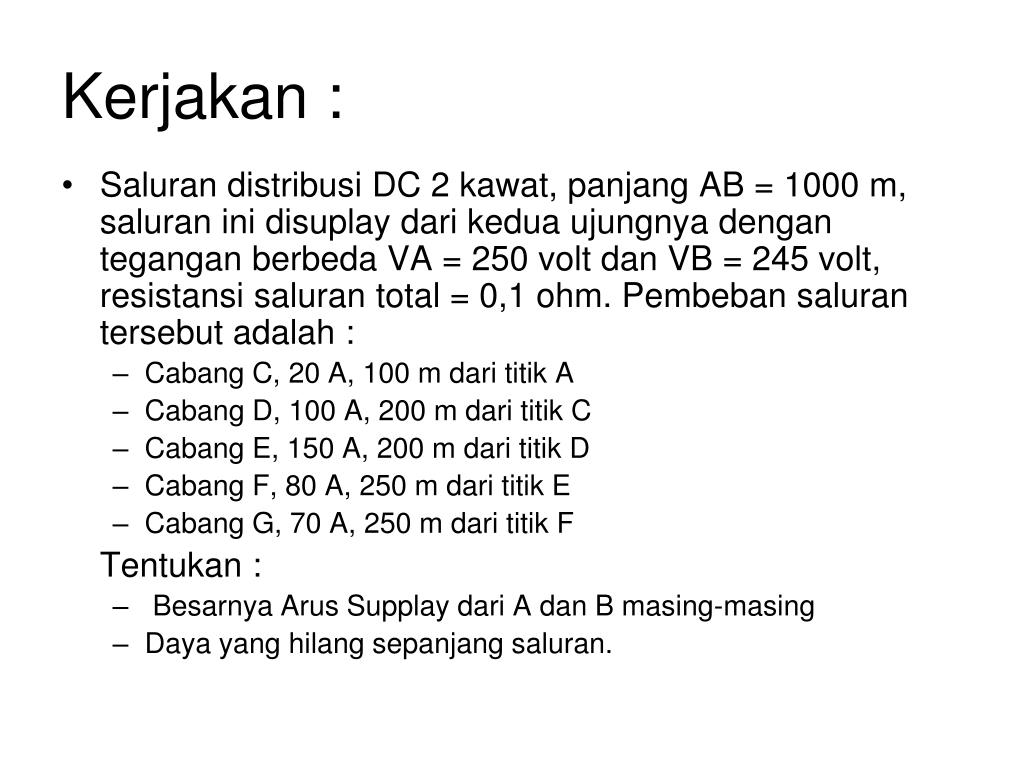 Kerjakan :

• Saluran distribusi DC 2 kawat, panjang AB = 1000 m, saluran ini disuplay dari kedua ujungnya dengan tegangan berbeda VA = 250 volt dan VB = 245 volt, resistansi saluran total = 0,1 ohm. Pembeban saluran tersebut adalah :
– Cabang C, 20 A, 100 m dari titik A
– Cabang D, 100 A, 200 m dari titik C
– Cabang E, 150 A, 200 m dari titik D
– Cabang F, 80 A, 250 m dari titik E
– Cabang G, 70 A, 250 m dari titik F

Tentukan :
– Besarnya Arus Supplay dari A dan B masing-masing
– Daya yang hilang sepanjang saluran.